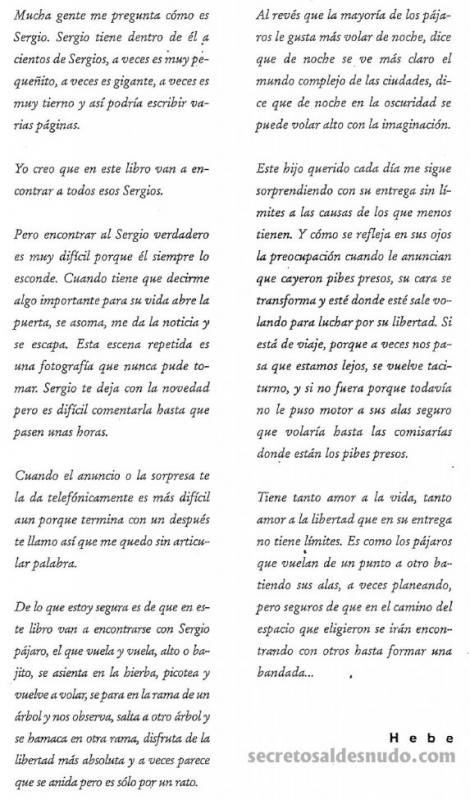 Mucha gente me pregunta cómo es Sergio. Sergio tiene dentro de él a cientos de Sergios, a veces es muy pequeñito, a veces es gigante, a veces es muy tierno y así podría escribir varias páginas.

Yo creo que en este libro van a encontrar a todos esos Sergios.

Pero encontrar al Sergio verdadero es muy difícil porque él siempre lo esconde. Cuando tiene que decirme algo importante para su vida abre la puerta, se asoma, me da la noticia y se escapa. Esta escena repetida es una fotografía que nunca pude tomar. Sergio te deja con la novedad pero es difícil comentarla hasta que pasen unas horas.

Cuando el anuncio o la sorpresa te la da telefónicamente es más difícil aun porque termina con un después te llamo así que me quedo sin articular palabra.

De lo que estoy segura es de que en este libro van a encontrarse con Sergio pájaro, el que vuela y vuela, alto o bajito, se asienta en la hierba, picotea y vuelve a volar, se para en la rama de un árbol y nos observa, salta a otro árbol y se hamaca en otra rama, disfruta de la libertad más absoluta y a veces parece que se anida pero es sólo por un rato.

Al revés que la mayoría de los pájaros le gusta más volar de noche, dice que de noche se ve más claro el mundo complejo de las ciudades, dice que de noche en la oscuridad se puede volar alto con la imaginación.

Este hijo querido cada día me sigue sorprendiendo con su entrega sin límites a las causas de los que menos tienen. Y cómo se refleja en sus ojos la preocupación cuando le anuncian que cayeron pibes presos, su cara se transforma y esté donde esté sale volando para luchar por su libertad. Si está de viaje, porque a veces nos pasa que estamos lejos, se vuelve taciturno, y si no fuera porque todavía no le puso motor a sus alas seguro que volaría hasta las comisarías donde están los pibes presos.

Tiene tanto amor a la vida, tanto amor a la libertad que en su entrega no tiene límites. Es como los pájaros que vuelan de un punto a otro batiendo sus alas, a veces planeando, pero seguros de que en el camino del espacio que eligieron se irán encontrando con otros hasta formar una bandada...

Hebe

secretosaldesnudo.com